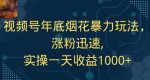 视频号年底烟花暴力玩法，
涨粉迅速，
实操一天收益1000+